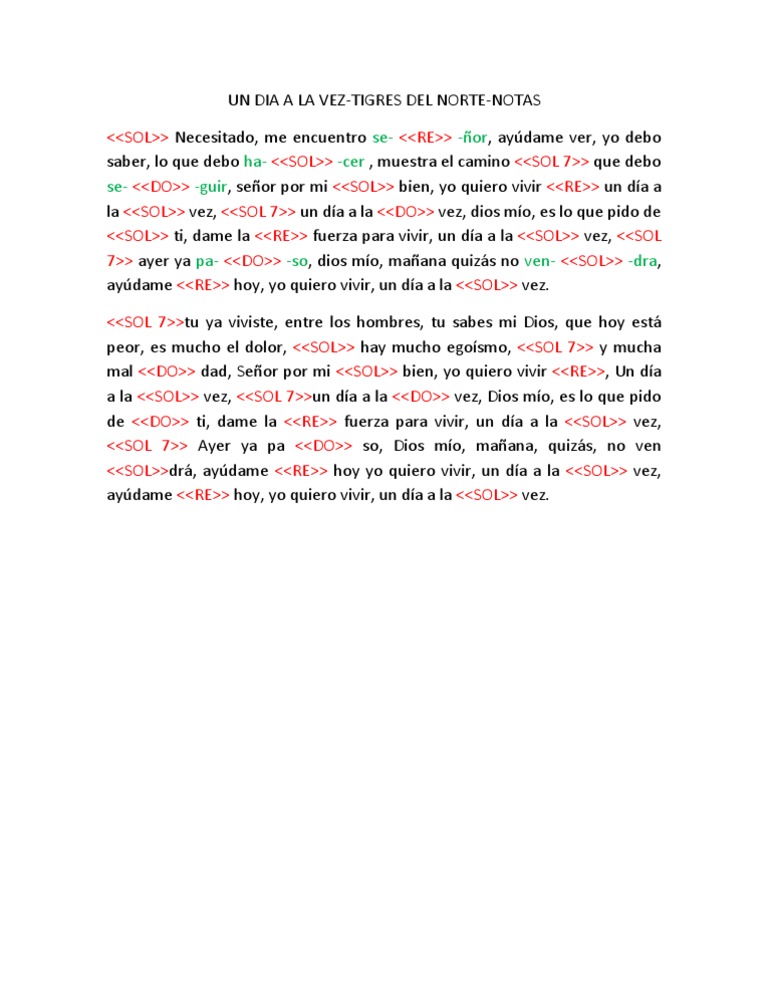 UN DIA A LA VEZ-TIGRES DEL NORTE-NOTAS

<<SOL>> Necesitado, me encuentro se- <<RE>> -ñor, ayúdame ver, yo debo saber, lo que debo ha- <<SOL>> -cer , muestra el camino <<SOL 7>> que debo se- <<DO>> -guir, señor por mi <<SOL>> bien, yo quiero vivir <<RE>> un día a la <<SOL>> vez, <<SOL 7>> un día a la <<DO>> vez, dios mío, es lo que pido de <<SOL>> ti, dame la <<RE>> fuerza para vivir, un día a la <<SOL>> vez, <<SOL 7>> ayer ya pa- <<DO>> -so, dios mío, mañana quizás no ven- <<SOL>> -dra, ayúdame <<RE>> hoy, yo quiero vivir, un día a la <<SOL>> vez.

<<SOL 7>>tu ya viviste, entre los hombres, tu sabes mi Dios, que hoy está peor, es mucho el dolor, <<SOL>> hay mucho egoísmo, <<SOL 7>> y mucha mal <<DO>> dad, Señor por mi <<SOL>> bien, yo quiero vivir <<RE>>, Un día a la <<SOL>> vez, <<SOL 7>>un día a la <<DO>> vez, Dios mío, es lo que pido de <<DO>> ti, dame la <<RE>> fuerza para vivir, un día a la <<SOL>> vez, <<SOL 7>> Ayer ya pa <<DO>> so, Dios mío, mañana, quizás, no ven <<SOL>>drá, ayúdame <<RE>> hoy yo quiero vivir, un día a la <<SOL>> vez, ayúdame <<RE>> hoy, yo quiero vivir, un día a la <<SOL>> vez.